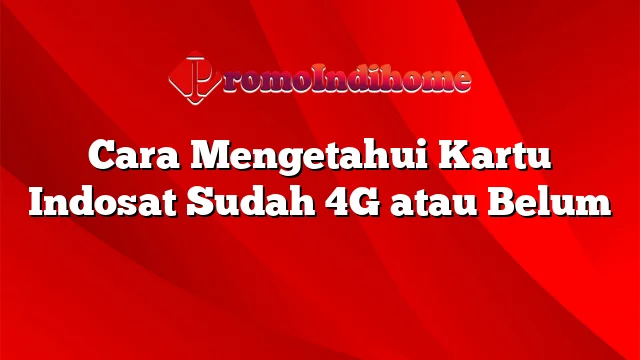 PromoIndihome

Cara Mengetahui Kartu Indosat Sudah 4G atau Belum